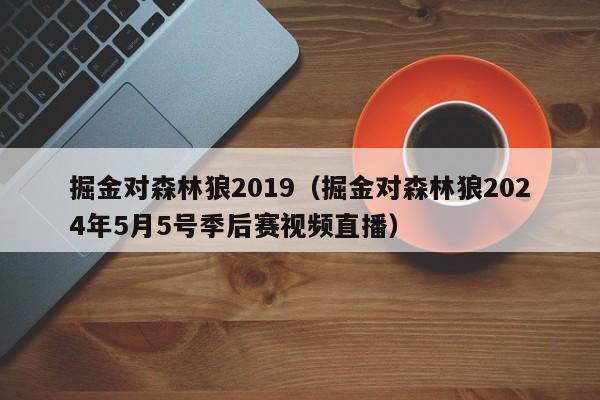 掘金对森林狼2019（掘金对森林狼2024年5月5号季后赛视频直播）